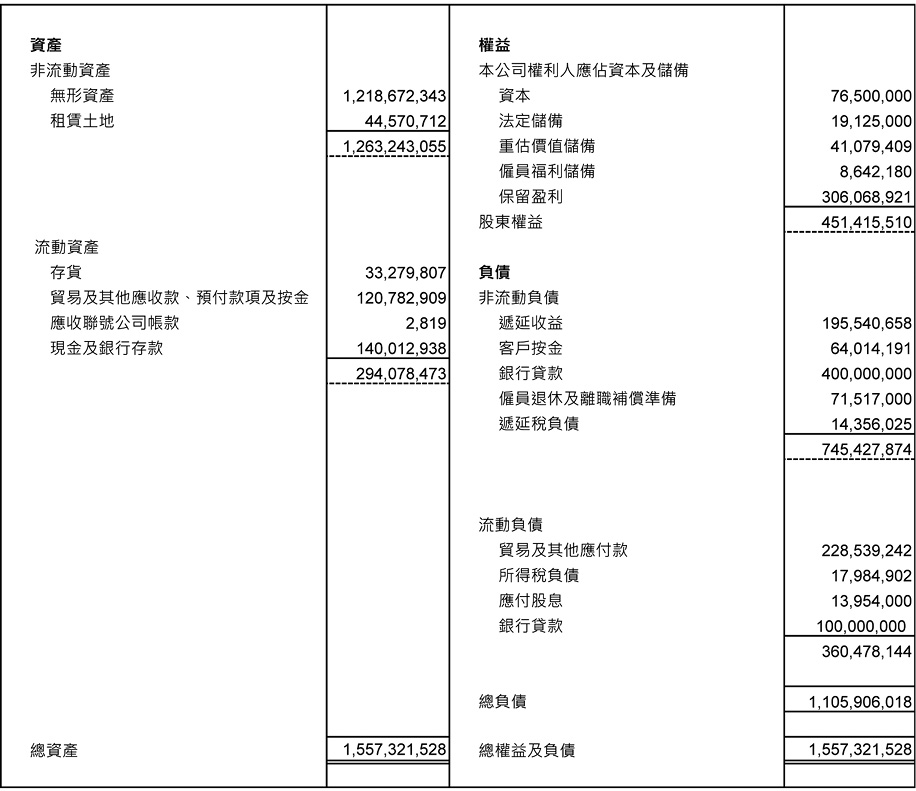 | | | | |
|---|---|---|---|
| **資產** | | **權益** | |
| 非流動資產 | | 本公司權利人應佔資本及儲備 | |
| 無形資產 | 1,218,672,343 | 資本 | 76,500,000 |
| 租賃土地 | 44,570,712 | 法定儲備 | 19,125,000 |
| | 1,263,243,055 | 重估價值儲備 | 41,079,409 |
| | | 僱員福利儲備 | 8,642,180 |
| | | 保留盈利 | 306,068,921 |
| | | 股東權益 | 451,415,510 |
| 流動資產 | | | |
| 存貨 | 33,279,807 | **負債** | |
| 貿易及其他應收款、預付款項及按金 | 120,782,909 | 非流動負債 | |
| 應收聯號公司帳款 | 2,819 | 遞延收益 | 195,540,658 |
| 現金及銀行存款 | 140,012,938 | 客戶按金 | 64,014,191 |
| | 294,078,473 | 銀行貸款 | 400,000,000 |
| | | 僱員退休及離職補償準備 | 71,517,000 |
| | | 遞延稅負債 | 14,356,025 |
| | | | 745,427,874 |
| | | 流動負債 | |
| | | 貿易及其他應付款 | 228,539,242 |
| | | 所得稅負債 | 17,984,902 |
| | | 應付股息 | 13,954,000 |
| | | 銀行貸款 | 100,000,000 |
| | | | 360,478,144 |
| | | 總負債 | 1,105,906,018 |
| 總資產 | 1,557,321,528 | 總權益及負債 | 1,557,321,528 |